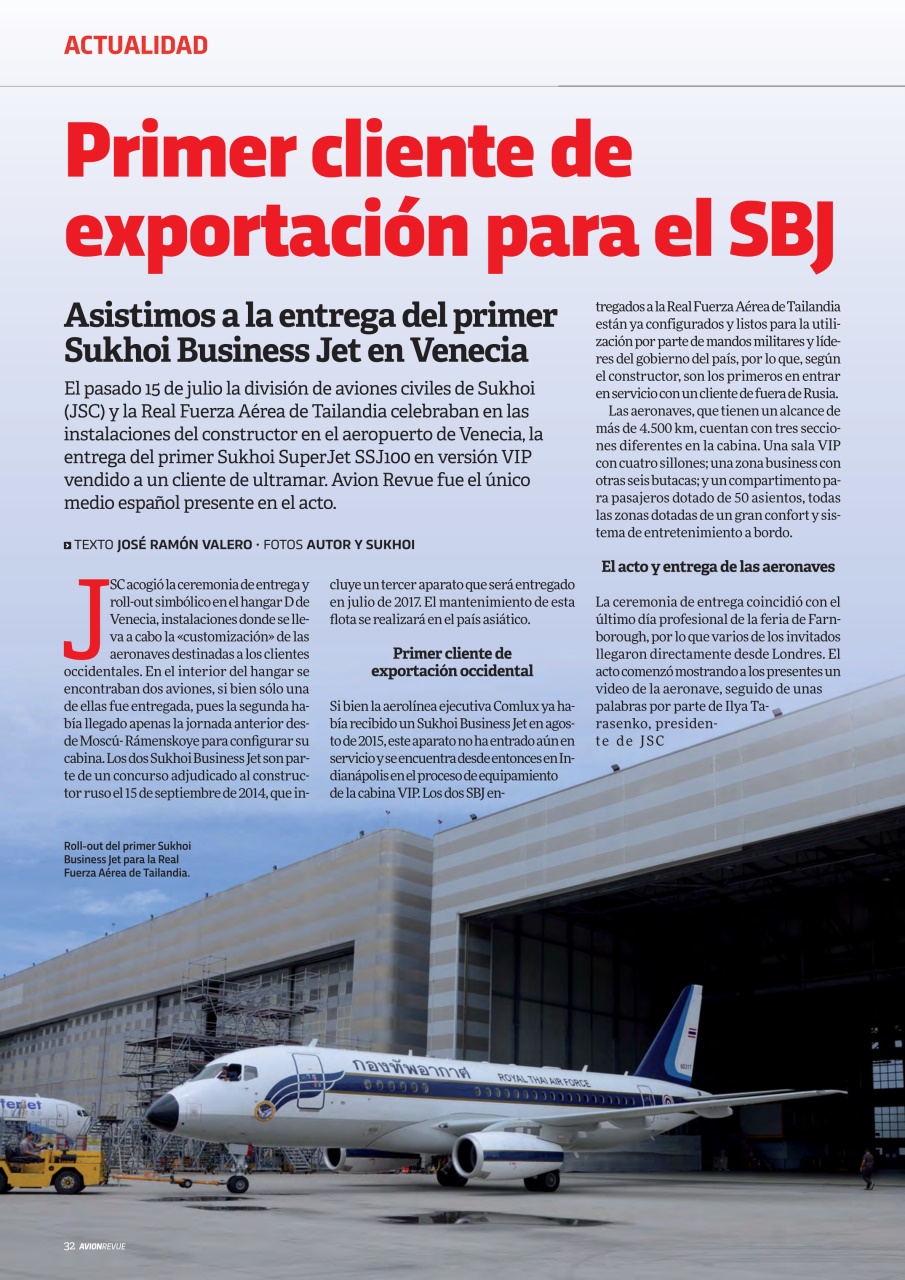 ACTUALIDAD

Primer cliente de exportación para el SBJ

Asistimos a la entrega del primer Sukhoi Business Jet en Venecia

El pasado 15 de julio la división de aviones civiles de Sukhoi (JSC) y la Real Fuerza Aérea de Tailandia celebraban en las instalaciones del constructor en el aeropuerto de Venecia, la entrega del primer Sukhoi SuperJet SSJ100 en versión VIP vendido a un cliente de ultramar. Avion Revue fue el único medio español presente en el acto.

TEXTO JOSÉ RAMÓN VALERO · FOTOS AUTOR Y SUKHOI

JSC acogió la ceremonia de entrega y roll-out simbólico en el hangar D de Venecia, instalaciones donde se lleva a cabo la «customización» de las aeronaves destinadas a los clientes occidentales. En el interior del hangar se encontraban dos aviones, si bien sólo una de ellas fue entregada, pues la segunda había llegado apenas la jornada anterior desde Moscú-Rámenskoye para configurar su cabina. Los dos Sukhoi Business Jet son parte de un concurso adjudicado al constructor ruso el 15 de septiembre de 2014, que incluye un tercer aparato que será entregado en julio de 2017. El mantenimiento de esta flota se realizará en el país asiático.

Primer cliente de exportación occidental

Si bien la aerolínea ejecutiva Comlux ya había recibido un Sukhoi Business Jet en agosto de 2015, este aparato no ha entrado aún en servicio y se encuentra desde entonces en Indianápolis en el proceso de equipamiento de la cabina VIP. Los dos SBJ entregados a la Real Fuerza Aérea de Tailandia están ya configurados y listos para la utilización por parte de mandos militares y líderes del gobierno del país, por lo que, según el constructor, son los primeros en entrar en servicio con un cliente de fuera de Rusia.

Las aeronaves, que tienen un alcance de más de 4.500 km, cuentan con tres secciones diferentes en la cabina. Una sala VIP con cuatro sillones; una zona business con otras seis butacas; y un compartimento para pasajeros dotado de 50 asientos, todas las zonas dotadas de un gran confort y sistema de entretenimiento a bordo.

El acto y entrega de las aeronaves

La ceremonia de entrega coincidió con el último día profesional de la feria de Farnborough, por lo que varios de los invitados llegaron directamente desde Londres. El acto comenzó mostrando a los presentes un video de la aeronave, seguido de unas palabras por parte de Ilya Tarasenko, presidente de JSC

Roll-out del primer Sukhoi Business Jet para la Real Fuerza Aérea de Tailandia.

กองทัพอากาศ ROYAL THAI AIR FORCE

32 AVIONREVUE